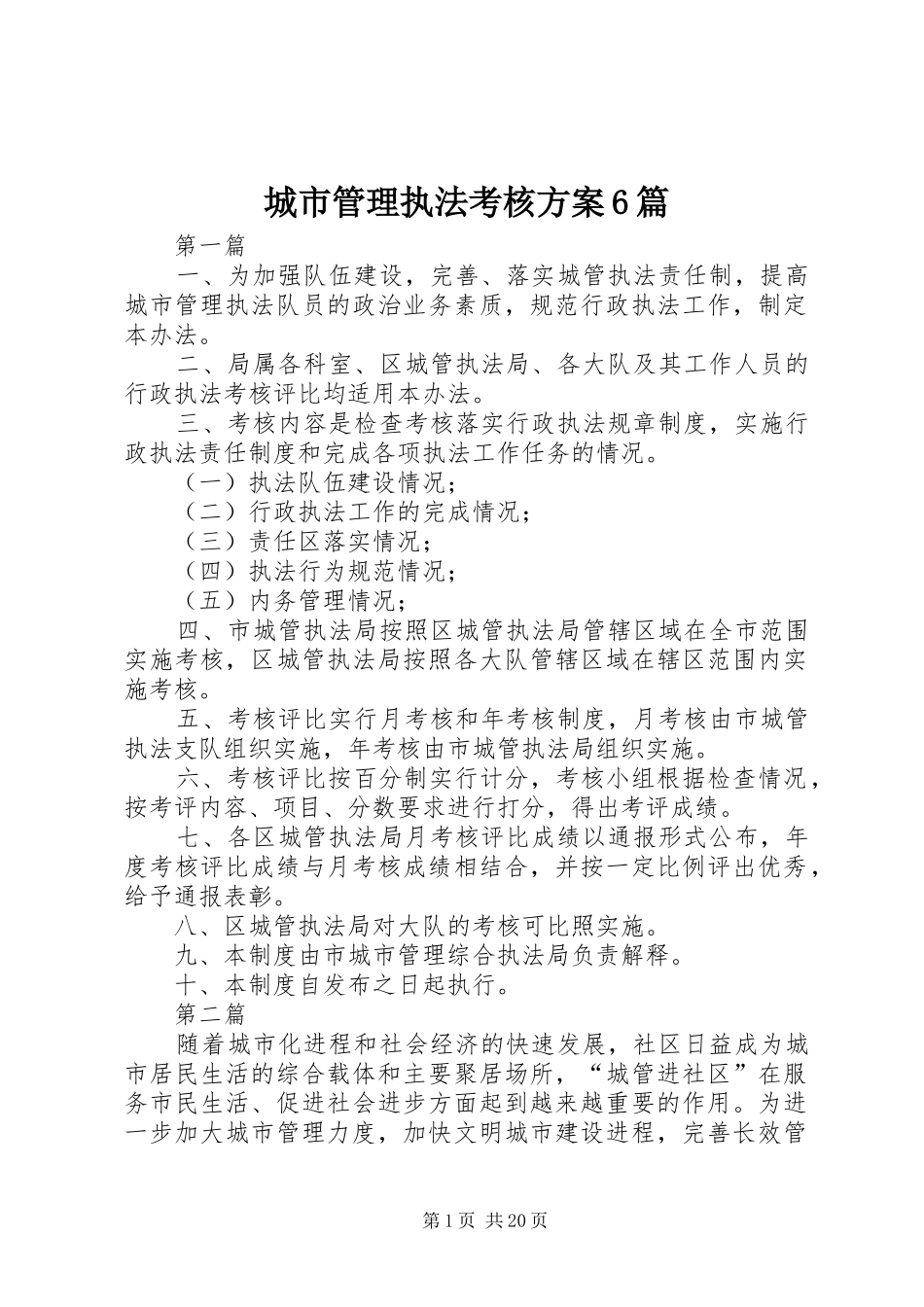 城市管理执法考核方案6篇

第一篇

一、为加强队伍建设，完善、落实城管执法责任制，提高城市管理执法队员的政治业务素质，规范行政执法工作，制定本办法。

二、局属各科室、区城管执法局、各大队及其工作人员的行政执法考核评比均适用本办法。

三、考核内容是检查考核落实行政执法规章制度，实施行政执法责任制度和完成各项执法工作任务的情况。

（一）执法队伍建设情况；

（二）行政执法工作的完成情况；

（三）责任区落实情况；

（四）执法行为规范情况；

（五）内务管理情况；

四、市城管执法局按照区城管执法局管辖区域在全市范围实施考核，区城管执法局按照各大队管辖区域在辖区范围内实施考核。

五、考核评比实行月考核和年考核制度，月考核由市城管执法支队组织实施，年考核由市城管执法局组织实施。

六、考核评比按百分制实行计分，考核小组根据检查情况，按考评内容、项目、分数要求进行打分，得出考评成绩。

七、各区城管执法局月考核评比成绩以通报形式公布，年度考核评比成绩与月考核成绩相结合，并按一定比例评出优秀，给予通报表彰。

八、区城管执法局对大队的考核可比照实施。

九、本制度由市城市管理综合执法局负责解释。

十、本制度自发布之日起执行。

第二篇

随着城市化进程和社会经济的快速发展，社区日益成为城市居民生活的综合载体和主要聚居场所，“城管进社区”在服务市民生活、促进社会进步方面起到越来越重要的作用。为进一步加大城市管理力度，加快文明城市建设进程，完善长效管

第1页 共20页